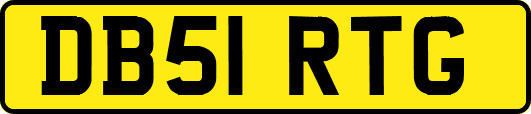 DB51 RTG